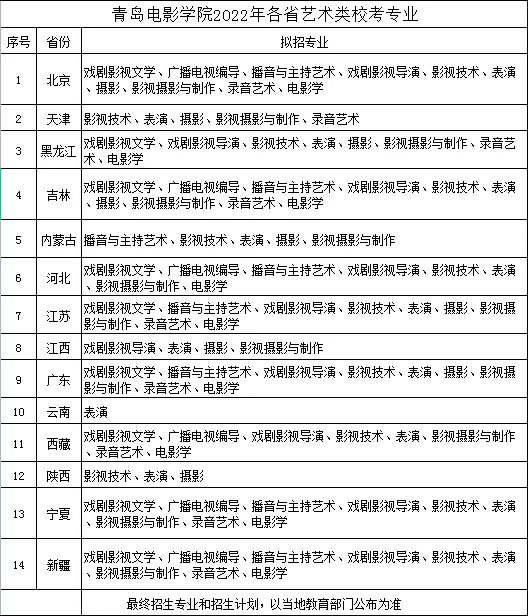 青岛电影学院2022年各省艺术类校考专业

| 序号 | 省份 | 拟招专业 |
|---|---|---|
| 1 | 北京 | 戏剧影视文学、广播电视编导、播音与主持艺术、戏剧影视导演、影视技术、表演、摄影、影视摄影与制作、录音艺术、电影学 |
| 2 | 天津 | 影视技术、表演、摄影、影视摄影与制作、录音艺术 |
| 3 | 黑龙江 | 戏剧影视文学、戏剧影视导演、影视技术、表演、摄影、影视摄影与制作、录音艺术、电影学 |
| 4 | 吉林 | 戏剧影视文学、广播电视编导、播音与主持艺术、戏剧影视导演、影视技术、表演、摄影、影视摄影与制作、录音艺术、电影学 |
| 5 | 内蒙古 | 播音与主持艺术、影视技术、表演、摄影、影视摄影与制作 |
| 6 | 河北 | 戏剧影视文学、广播电视编导、播音与主持艺术、戏剧影视导演、影视技术、表演、影视摄影与制作、电影学 |
| 7 | 江苏 | 戏剧影视文学、播音与主持艺术、戏剧影视导演、影视技术、表演、摄影、影视摄影与制作、录音艺术、电影学 |
| 8 | 江西 | 戏剧影视导演、表演、摄影、影视摄影与制作 |
| 9 | 广东 | 戏剧影视文学、播音与主持艺术、戏剧影视导演、影视技术、表演、摄影、影视摄影与制作、录音艺术、电影学 |
| 10 | 云南 | 表演 |
| 11 | 西藏 | 戏剧影视文学、广播电视编导、戏剧影视导演、影视技术、表演、影视摄影与制作、录音艺术、电影学 |
| 12 | 陕西 | 影视技术、表演、摄影 |
| 13 | 宁夏 | 戏剧影视文学、广播电视编导、播音与主持艺术、戏剧影视导演、影视技术、表演、影视摄影与制作、录音艺术、电影学 |
| 14 | 新疆 | 戏剧影视文学、广播电视编导、播音与主持艺术、戏剧影视导演、影视技术、表演、影视摄影与制作、录音艺术、电影学 |
| | | 最终招生专业和招生计划，以当地教育部门公布为准 |